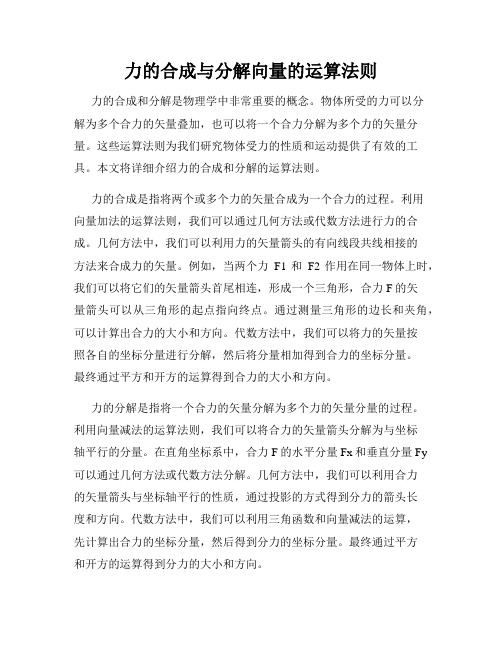 力的合成与分解向量的运算法则

力的合成和分解是物理学中非常重要的概念。物体所受的力可以分解为多个合力的矢量叠加，也可以将一个合力分解为多个力的矢量分量。这些运算法则为我们研究物体受力的性质和运动提供了有效的工具。本文将详细介绍力的合成和分解的运算法则。

力的合成是指将两个或多个力的矢量合成为一个合力的过程。利用向量加法的运算法则，我们可以通过几何方法或代数方法进行力的合成。几何方法中，我们可以利用力的矢量箭头的有向线段共线相接的方法来合成力的矢量。例如，当两个力 F1 和 F2 作用在同一物体上时，我们可以将它们的矢量箭头首尾相连，形成一个三角形，合力 F 的矢量箭头可以从三角形的起点指向终点。通过测量三角形的边长和夹角，可以计算出合力的大小和方向。代数方法中，我们可以将力的矢量按照各自的坐标分量进行分解，然后将分量相加得到合力的坐标分量。最终通过平方和开方的运算得到合力的大小和方向。

力的分解是指将一个合力的矢量分解为多个力的矢量分量的过程。利用向量减法的运算法则，我们可以将合力的矢量箭头分解为与坐标轴平行的分量。在直角坐标系中，合力 F 的水平分量 Fx 和垂直分量 Fy 可以通过几何方法或代数方法分解。几何方法中，我们可以利用合力的矢量箭头与坐标轴平行的性质，通过投影的方式得到分力的箭头长度和方向。代数方法中，我们可以利用三角函数和向量减法的运算，先计算出合力的坐标分量，然后得到分力的坐标分量。最终通过平方和开方的运算得到分力的大小和方向。